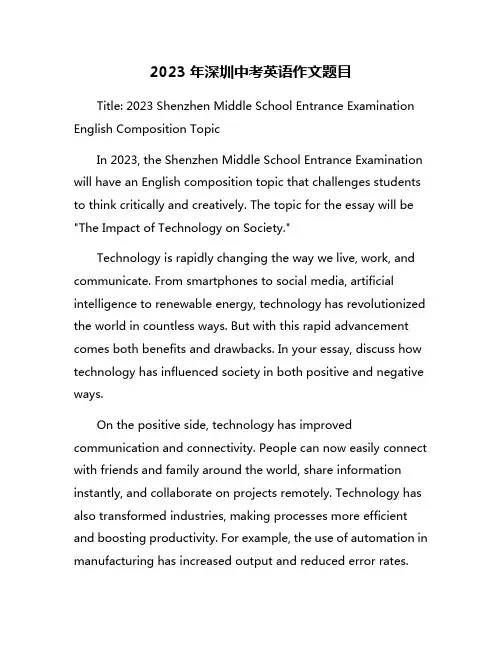 2023 年深圳中考英语作文题目

Title: 2023 Shenzhen Middle School Entrance Examination English Composition Topic

In 2023, the Shenzhen Middle School Entrance Examination will have an English composition topic that challenges students to think critically and creatively. The topic for the essay will be "The Impact of Technology on Society."

Technology is rapidly changing the way we live, work, and communicate. From smartphones to social media, artificial intelligence to renewable energy, technology has revolutionized the world in countless ways. But with this rapid advancement comes both benefits and drawbacks. In your essay, discuss how technology has influenced society in both positive and negative ways.

On the positive side, technology has improved communication and connectivity. People can now easily connect with friends and family around the world, share information instantly, and collaborate on projects remotely. Technology has also transformed industries, making processes more efficient and boosting productivity. For example, the use of automation in manufacturing has increased output and reduced error rates.